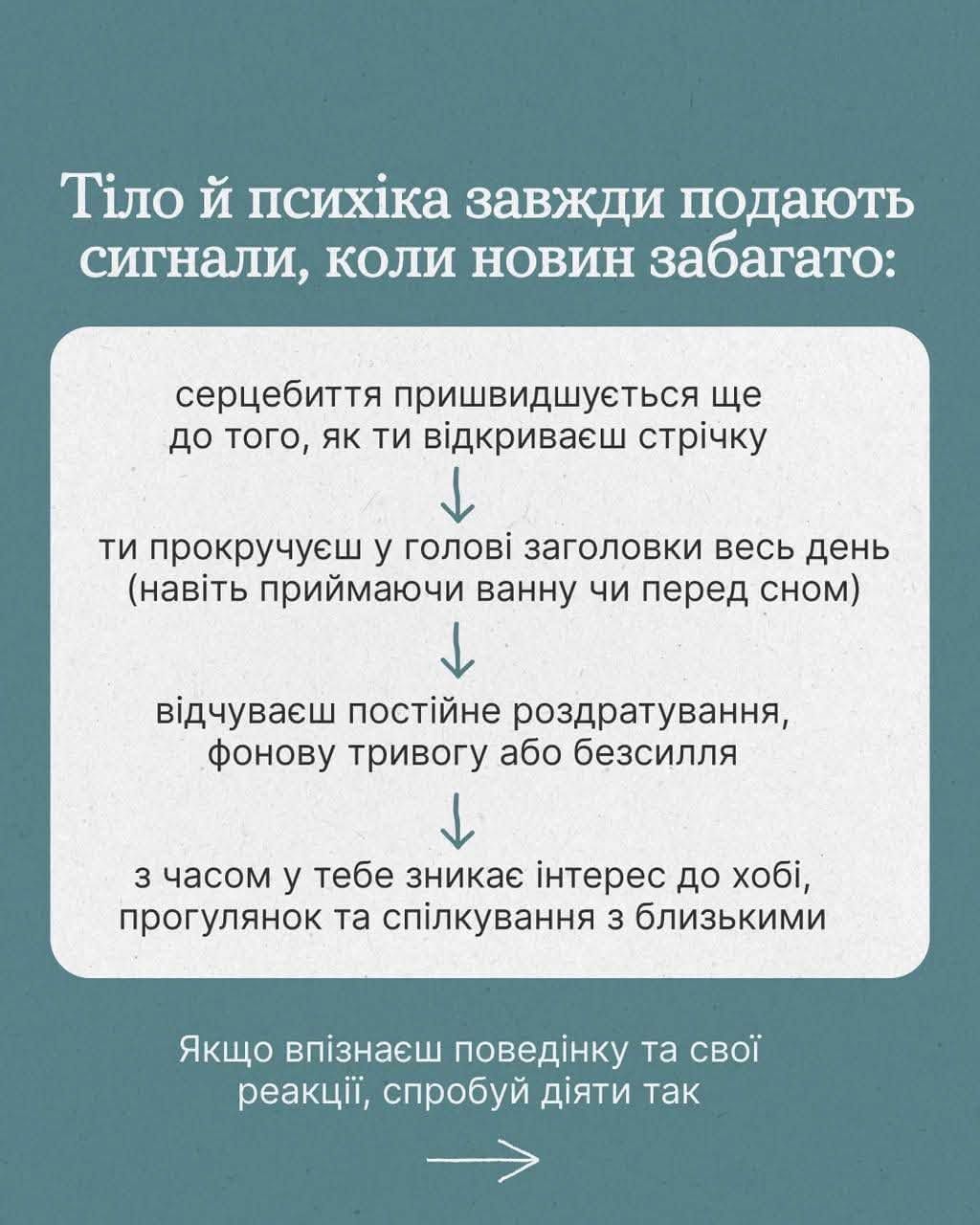 Тіло й психіка завжди подають сигнали, коли новин забагато:

серцебиття пришвидшується ще до того, як ти відкриваєш стрічку

↓

ти прокручуєш у голові заголовки весь день (навіть приймаючи ванну чи перед сном)

↓

відчуваєш постійне роздратування, фонову тривогу або безсилля

↓

з часом у тебе зникає інтерес до хобі, прогулянок та спілкування з близькими

Якщо впізнаєш поведінку та свої реакції, спробуй діяти так

→